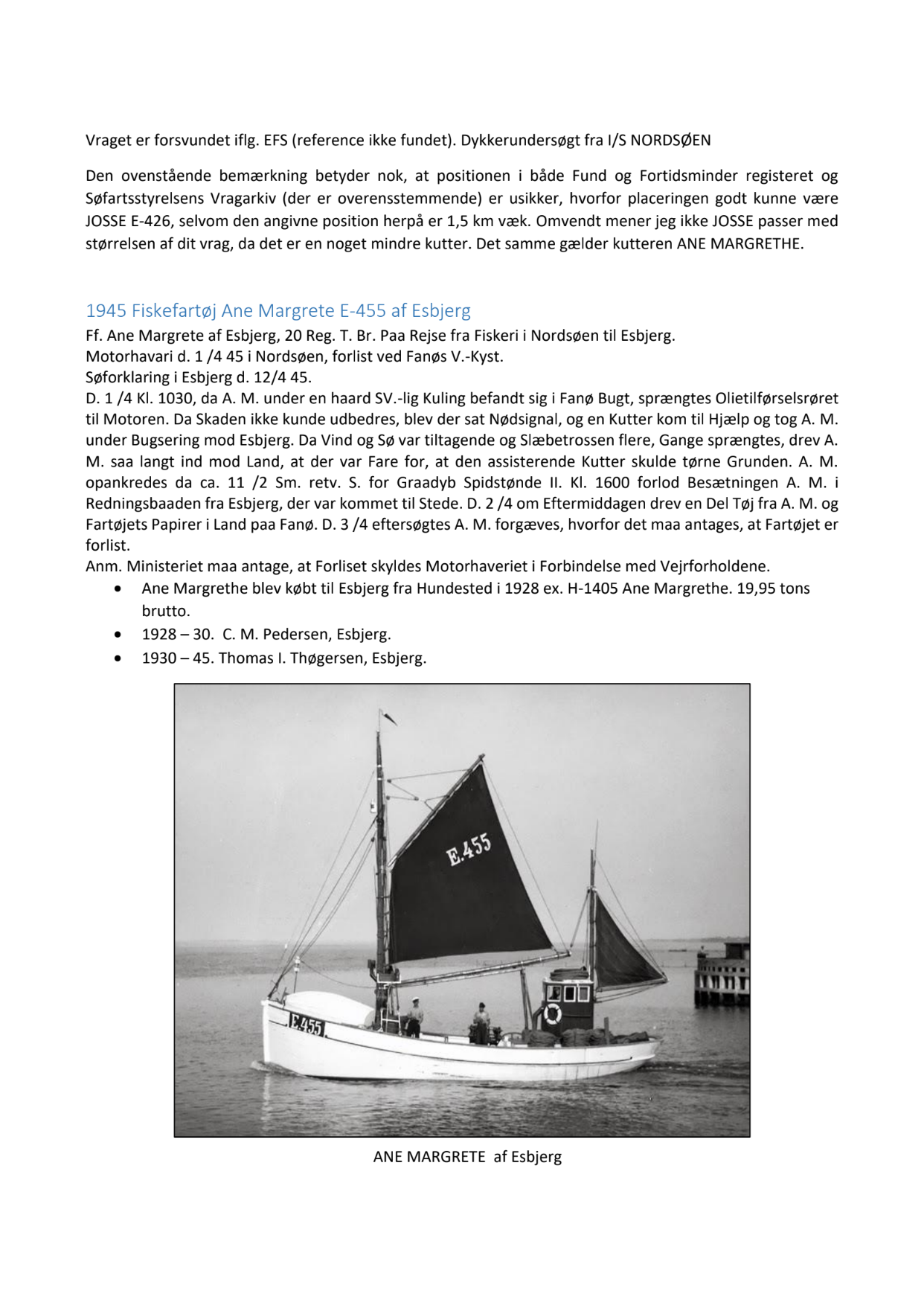 Vraget er forsvundet iflg. EFS (reference ikke fundet). Dykkerundersøgt fra I/S NORDSØEN

Den ovenstående bemærkning betyder nok, at positionen i både Fund og Fortidsminder registeret og Søfartsstyrelsens Vragarkiv (der er overensstemmende) er usikker, hvorfor placeringen godt kunne være JOSSE E-426, selvom den angivne position herpå er 1,5 km væk. Omvendt mener jeg ikke JOSSE passer med størrelsen af dit vrag, da det er en noget mindre kutter. Det samme gælder kutteren ANE MARGRETHE.

1945 Fiskefartøj Ane Margrete E-455 af Esbjerg

Ff. Ane Margrete af Esbjerg, 20 Reg. T. Br. Paa Rejse fra Fiskeri i Nordsøen til Esbjerg.
Motorhavari d. 1 /4 45 i Nordsøen, forlist ved Fanøs V.-Kyst.
Søforklaring i Esbjerg d. 12/4 45.
D. 1 /4 Kl. 1030, da A. M. under en haard SV.-lig Kuling befandt sig i Fanø Bugt, sprængtes Olietilførselsrøret til Motoren. Da Skaden ikke kunde udbedres, blev der sat Nødsignal, og en Kutter kom til Hjælp og tog A. M. under Bugsering mod Esbjerg. Da Vind og Sø var tiltagende og Slæbetrossen flere, Gange sprængtes, drev A. M. saa langt ind mod Land, at der var Fare for, at den assisterende Kutter skulde tørne Grunden. A. M. opankredes da ca. 11 /2 Sm. retv. S. for Graadyb Spidstønde II. Kl. 1600 forlod Besætningen A. M. i Redningsbaaden fra Esbjerg, der var kommet til Stede. D. 2 /4 om Eftermiddagen drev en Del Tøj fra A. M. og Fartøjets Papirer i Land paa Fanø. D. 3 /4 eftersøgtes A. M. forgæves, hvorfor det maa antages, at Fartøjet er forlist.
Anm. Ministeriet maa antage, at Forliset skyldes Motorhaveriet i Forbindelse med Vejrforholdene.

• Ane Margrethe blev købt til Esbjerg fra Hundested i 1928 ex. H-1405 Ane Margrethe. 19,95 tons brutto.
• 1928 – 30. C. M. Pedersen, Esbjerg.
• 1930 – 45. Thomas I. Thøgersen, Esbjerg.

E.455

E.455

ANE MARGRETE af Esbjerg